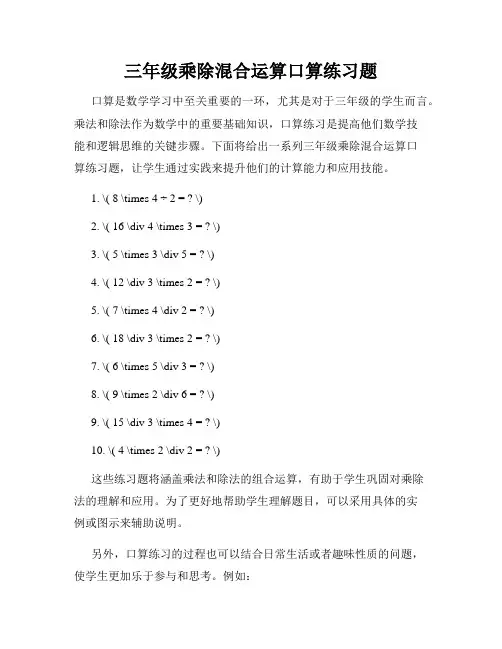 三年级乘除混合运算口算练习题

口算是数学学习中至关重要的一环，尤其是对于三年级的学生而言。乘法和除法作为数学中的重要基础知识，口算练习是提高他们数学技能和逻辑思维的关键步骤。下面将给出一系列三年级乘除混合运算口算练习题，让学生通过实践来提升他们的计算能力和应用技能。

1. \( 8 \times 4 ÷ 2 = ? \)

2. \( 16 \div 4 \times 3 = ? \)

3. \( 5 \times 3 \div 5 = ? \)

4. \( 12 \div 3 \times 2 = ? \)

5. \( 7 \times 4 \div 2 = ? \)

6. \( 18 \div 3 \times 2 = ? \)

7. \( 6 \times 5 \div 3 = ? \)

8. \( 9 \times 2 \div 6 = ? \)

9. \( 15 \div 3 \times 4 = ? \)

10. \( 4 \times 2 \div 2 = ? \)

这些练习题将涵盖乘法和除法的组合运算，有助于学生巩固对乘除法的理解和应用。为了更好地帮助学生理解题目，可以采用具体的实例或图示来辅助说明。

另外，口算练习的过程也可以结合日常生活或者趣味性质的问题，使学生更加乐于参与和思考。例如：